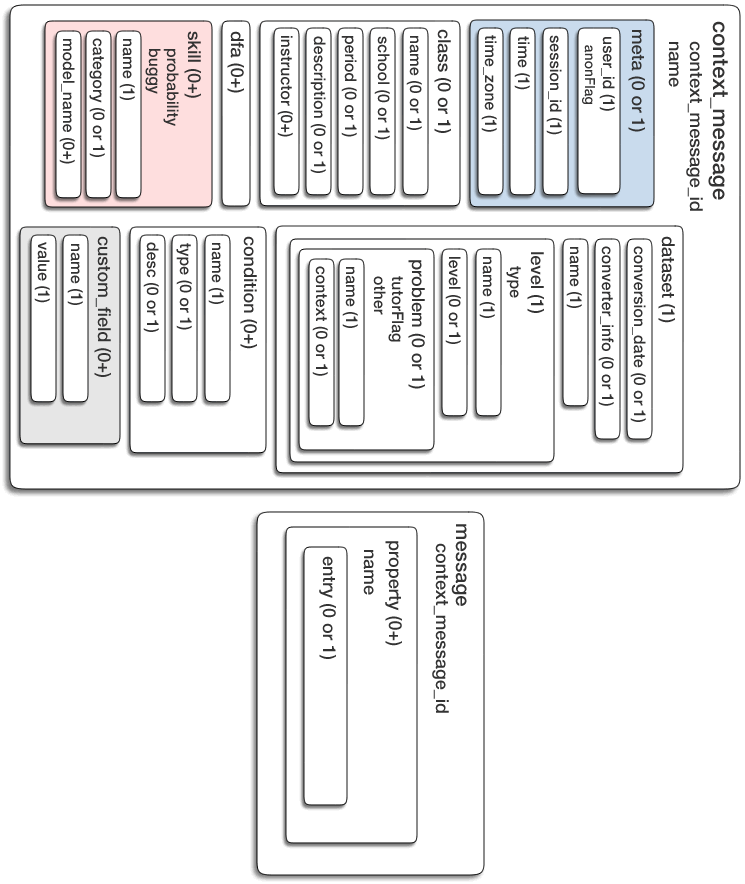 context_message
context_message_id
name

meta (0 or 1)
user_id (1)
anonFlag
session_id (1)
time (1)
time_zone (1)

class (0 or 1)
name (0 or 1)
school (0 or 1)
period (0 or 1)
description (0 or 1)
instructor (0+)

dfa (0+)

skill (0+)
probability
buggy
name (1)
category (0 or 1)
model_name (0+)

dataset (1)
conversion_date (0 or 1)
converter_info (0 or 1)
name (1)
level (1)
type
name (1)
level (0 or 1)
problem (0 or 1)
tutorFlag
other
name (1)
context (0 or 1)

condition (0+)
name (1)
type (0 or 1)
desc (0 or 1)

custom_field (0+)
name (1)
value (1)

message
context_message_id
property (0+)
name
entry (0 or 1)